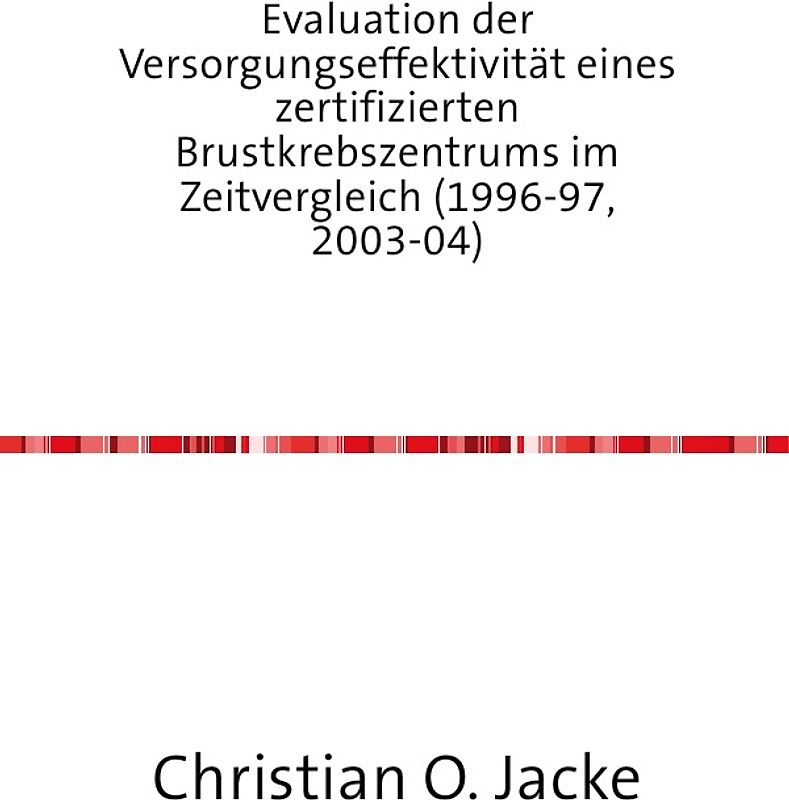 Evaluation der Versorgungseffektivität eines zertifizierten Brustkrebszentrums im Zeitvergleich (1996-97, 2003-04)

Christian O. Jacke